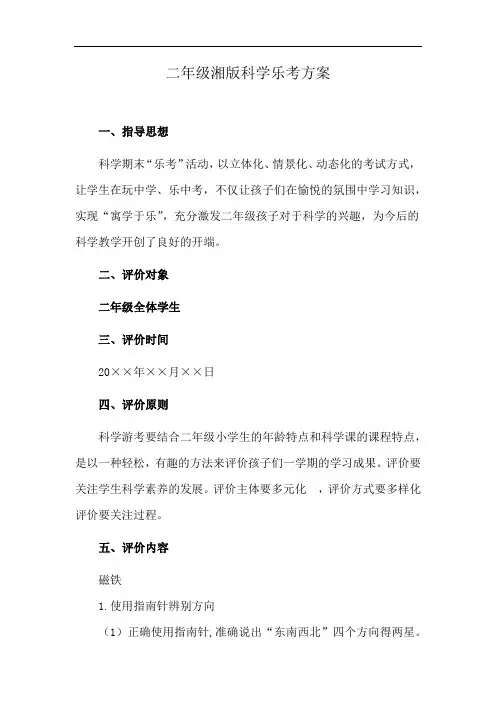 二年级湘版科学乐考方案

一、指导思想

科学期末“乐考”活动，以立体化、情景化、动态化的考试方式，让学生在玩中学、乐中考，不仅让孩子们在愉悦的氛围中学习知识，实现“寓学于乐”，充分激发二年级孩子对于科学的兴趣，为今后的科学教学开创了良好的开端。

二、评价对象

二年级全体学生

三、评价时间

20××年××月××日

四、评价原则

科学游考要结合二年级小学生的年龄特点和科学课的课程特点，是以一种轻松，有趣的方法来评价孩子们一学期的学习成果。评价要关注学生科学素养的发展。评价主体要多元化 ，评价方式要多样化评价要关注过程。

五、评价内容

磁铁

1.使用指南针辨别方向

（1）正确使用指南针,准确说出“东南西北”四个方向得两星。